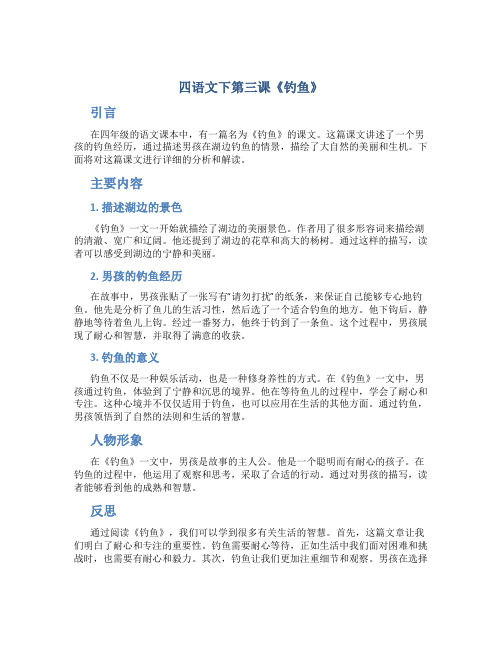 四语文下第三课《钓鱼》

引言

在四年级的语文课本中，有一篇名为《钓鱼》的课文。这篇课文讲述了一个男孩的钓鱼经历，通过描述男孩在湖边钓鱼的情景，描绘了大自然的美丽和生机。下面将对这篇课文进行详细的分析和解读。

主要内容

1. 描述湖边的景色

《钓鱼》一文一开始就描绘了湖边的美丽景色。作者用了很多形容词来描绘湖的清澈、宽广和辽阔。他还提到了湖边的花草和高大的杨树。通过这样的描写，读者可以感受到湖边的宁静和美丽。

2. 男孩的钓鱼经历

在故事中，男孩张贴了一张写有“请勿打扰”的纸条，来保证自己能够专心地钓鱼。他先是分析了鱼儿的生活习性，然后选了一个适合钓鱼的地方。他下钩后，静静地等待着鱼儿上钩。经过一番努力，他终于钓到了一条鱼。这个过程中，男孩展现了耐心和智慧，并取得了满意的收获。

3. 钓鱼的意义

钓鱼不仅是一种娱乐活动，也是一种修身养性的方式。在《钓鱼》一文中，男孩通过钓鱼，体验到了宁静和沉思的境界。他在等待鱼儿的过程中，学会了耐心和专注。这种心境并不仅仅适用于钓鱼，也可以应用在生活的其他方面。通过钓鱼，男孩领悟到了自然的法则和生活的智慧。

人物形象

在《钓鱼》一文中，男孩是故事的主人公。他是一个聪明而有耐心的孩子。在钓鱼的过程中，他运用了观察和思考，采取了合适的行动。通过对男孩的描写，读者能够看到他的成熟和智慧。

反思

通过阅读《钓鱼》，我们可以学到很多有关生活的智慧。首先，这篇文章让我们明白了耐心和专注的重要性。钓鱼需要耐心等待，正如生活中我们面对困难和挑战时，也需要有耐心和毅力。其次，钓鱼让我们更加注重细节和观察。男孩在选择